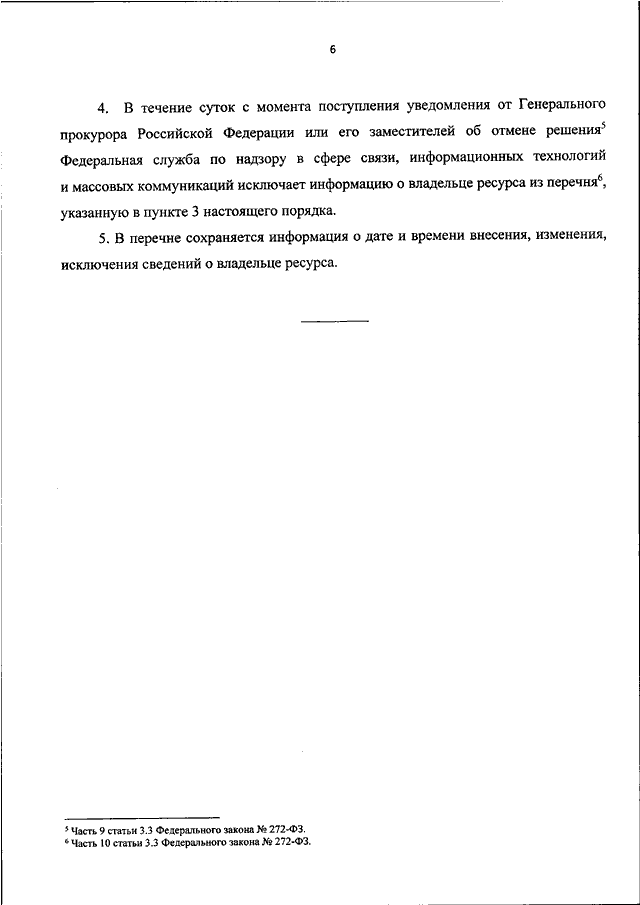 6

4. В течение суток с момента поступления уведомления от Генерального прокурора Российской Федерации или его заместителей об отмене решения$^5$ Федеральная служба по надзору в сфере связи, информационных технологий и массовых коммуникаций исключает информацию о владельце ресурса из перечня$^6$, указанную в пункте 3 настоящего порядка.

5. В перечне сохраняется информация о дате и времени внесения, изменения, исключения сведений о владельце ресурса.

$^5$ Часть 9 статьи 3.3 Федерального закона № 272-ФЗ.
$^6$ Часть 10 статьи 3.3 Федерального закона № 272-ФЗ.